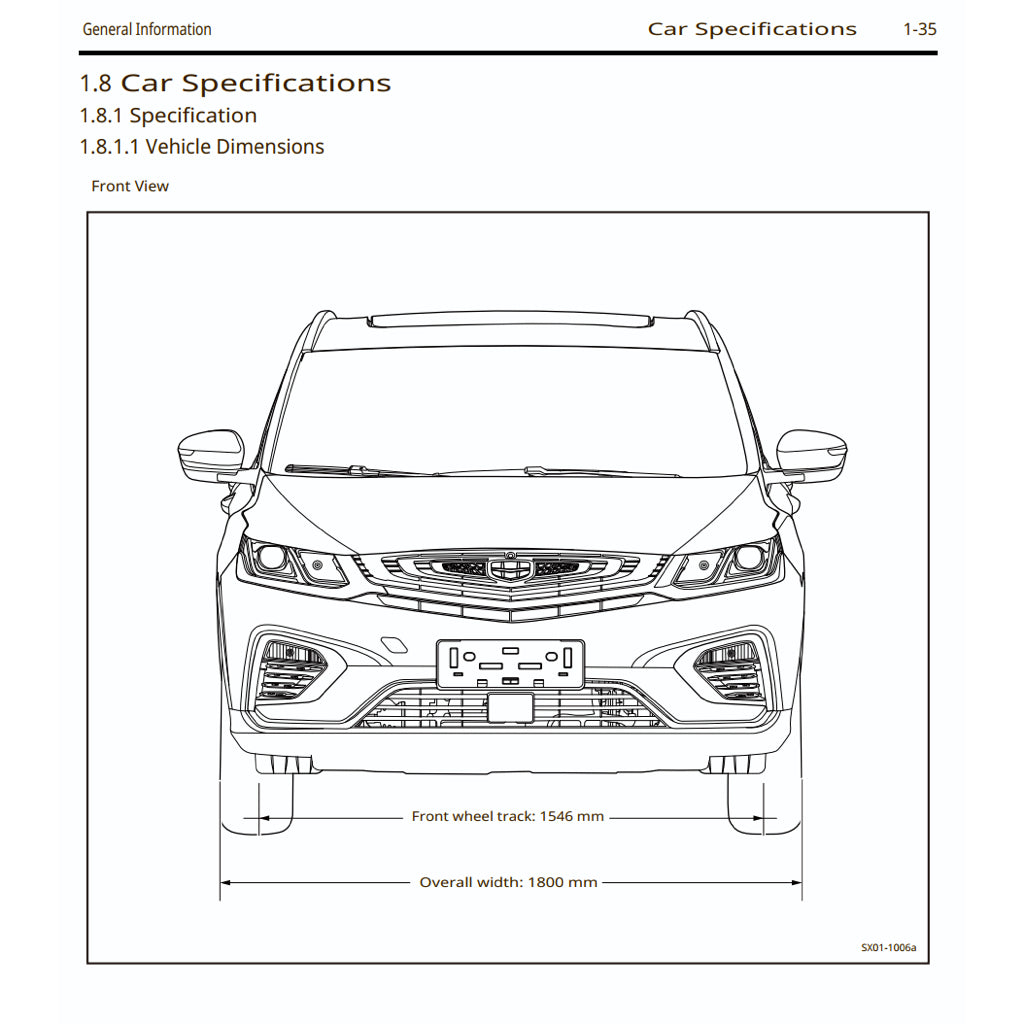 General Information

Car Specifications 1-35

1.8 Car Specifications

1.8.1 Specification

1.8.1.1 Vehicle Dimensions

Front View

Front wheel track: 1546 mm

Overall width: 1800 mm

SX01-1006a